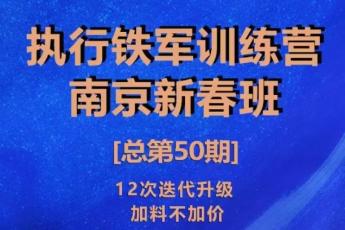 执行铁军训练营
南京新春班

[总第50期]

12次迭代升级
加料不加价